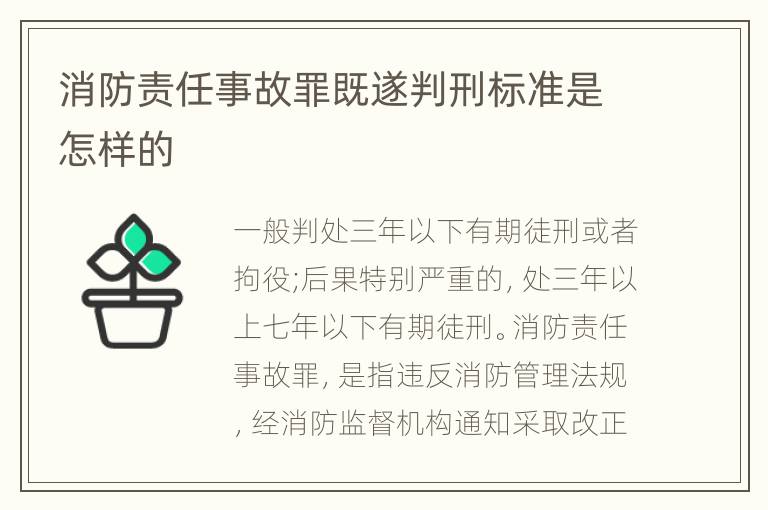 消防责任事故罪既遂判刑标准是怎样的

一般判处三年以下有期徒刑或者拘役;后果特别严重的, 处三年以上七年以下有期徒刑。消防责任事故罪, 是指违反消防管理法规, 经消防监督机构通知采取改正